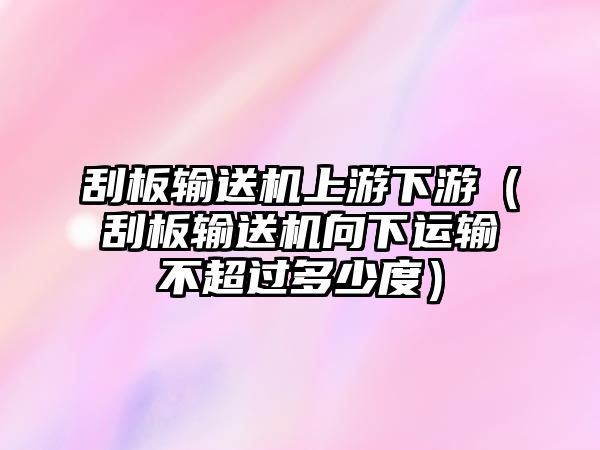 刮板输送机上游下游（刮板输送机向下运输不超过多少度）